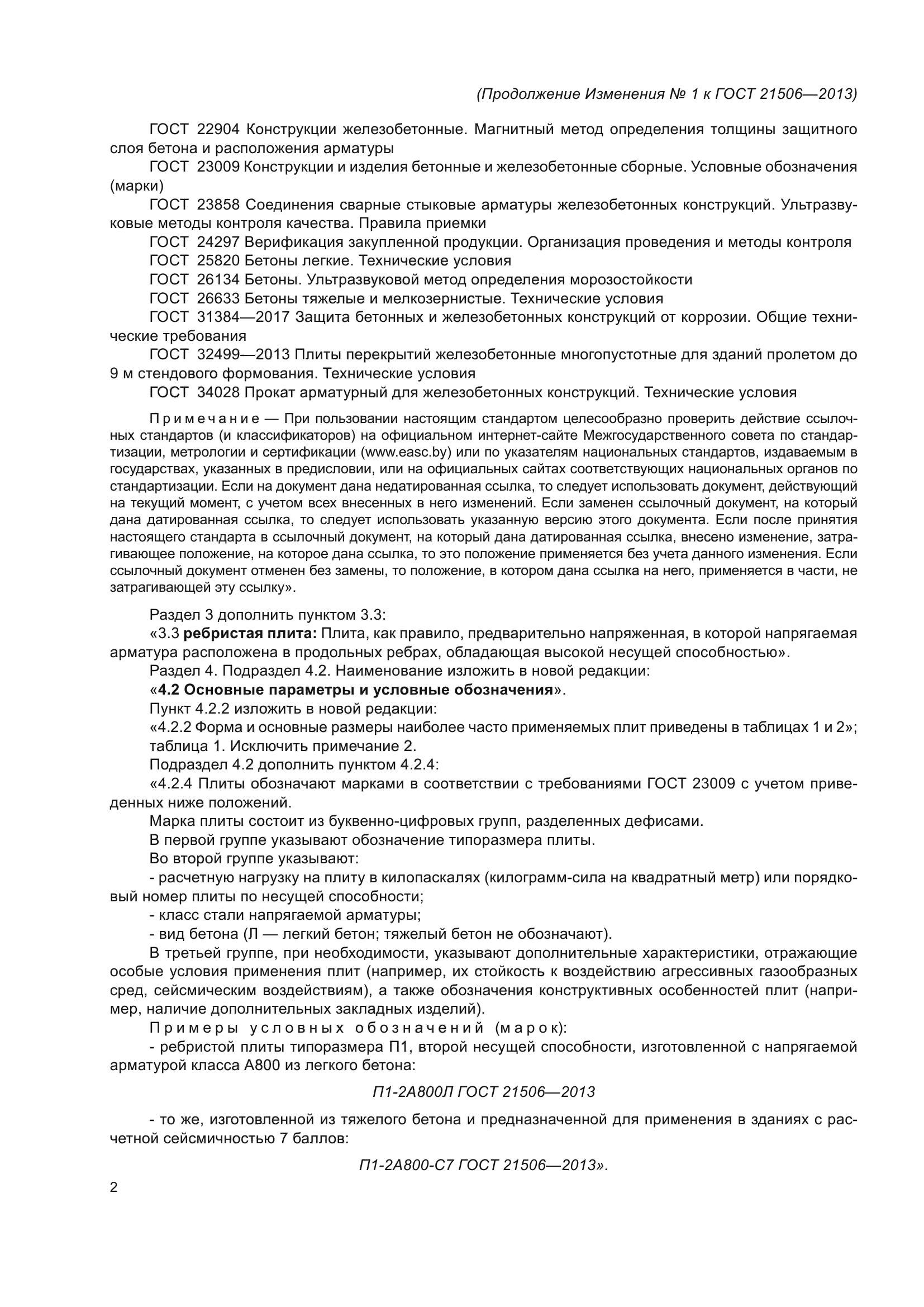 (Продолжение Изменения № 1 к ГОСТ 21506—2013)

ГОСТ 22904 Конструкции железобетонные. Магнитный метод определения толщины защитного слоя бетона и расположения арматуры

ГОСТ 23009 Конструкции и изделия бетонные и железобетонные сборные. Условные обозначения (марки)

ГОСТ 23858 Соединения сварные стыковые арматуры железобетонных конструкций. Ультразвуковые методы контроля качества. Правила приемки

ГОСТ 24297 Верификация закупленной продукции. Организация проведения и методы контроля

ГОСТ 25820 Бетоны легкие. Технические условия

ГОСТ 26134 Бетоны. Ультразвуковой метод определения морозостойкости

ГОСТ 26633 Бетоны тяжелые и мелкозернистые. Технические условия

ГОСТ 31384—2017 Защита бетонных и железобетонных конструкций от коррозии. Общие технические требования

ГОСТ 32499—2013 Плиты перекрытий железобетонные многопустотные для зданий пролетом до 9 м стендового формования. Технические условия

ГОСТ 34028 Прокат арматурный для железобетонных конструкций. Технические условия

Примечание — При пользовании настоящим стандартом целесообразно проверить действие ссылочных стандартов (и классификаторов) на официальном интернет-сайте Межгосударственного совета по стандартизации, метрологии и сертификации (www.easc.by) или по указателям национальных стандартов, издаваемым в государствах, указанных в предисловии, или на официальных сайтах соответствующих национальных органов по стандартизации. Если на документ дана недатированная ссылка, то следует использовать документ, действующий на текущий момент, с учетом всех внесенных в него изменений. Если заменен ссылочный документ, на который дана датированная ссылка, то следует использовать указанную версию этого документа. Если после принятия настоящего стандарта в ссылочный документ, на который дана датированная ссылка, внесено изменение, затрагивающее положение, на которое дана ссылка, то это положение применяется без учета данного изменения. Если ссылочный документ отменен без замены, то положение, в котором дана ссылка на него, применяется в части, не затрагивающей эту ссылку».

Раздел 3 дополнить пунктом 3.3:

«3.3 ребристая плита: Плита, как правило, предварительно напряженная, в которой напрягаемая арматура расположена в продольных ребрах, обладающая высокой несущей способностью».

Раздел 4. Подраздел 4.2. Наименование изложить в новой редакции:

«4.2 Основные параметры и условные обозначения».

Пункт 4.2.2 изложить в новой редакции:

«4.2.2 Форма и основные размеры наиболее часто применяемых плит приведены в таблицах 1 и 2»;

таблица 1. Исключить примечание 2.

Подраздел 4.2 дополнить пунктом 4.2.4:

«4.2.4 Плиты обозначают марками в соответствии с требованиями ГОСТ 23009 с учетом приведенных ниже положений.

Марка плиты состоит из буквенно-цифровых групп, разделенных дефисами.

В первой группе указывают обозначение типоразмера плиты.

Во второй группе указывают:

- расчетную нагрузку на плиту в килопаскалях (килограмм-сила на квадратный метр) или порядковый номер плиты по несущей способности;

- класс стали напрягаемой арматуры;

- вид бетона (Л — легкий бетон; тяжелый бетон не обозначают).

В третьей группе, при необходимости, указывают дополнительные характеристики, отражающие особые условия применения плит (например, их стойкость к воздействию агрессивных газообразных сред, сейсмическим воздействиям), а также обозначения конструктивных особенностей плит (например, наличие дополнительных закладных изделий).

Примеры условных обозначений (марок):

- ребристой плиты типоразмера П1, второй несущей способности, изготовленной с напрягаемой арматурой класса А800 из легкого бетона:

П1-2А800Л ГОСТ 21506—2013

- то же, изготовленной из тяжелого бетона и предназначенной для применения в зданиях с расчетной сейсмичностью 7 баллов:

П1-2А800-С7 ГОСТ 21506—2013».

2